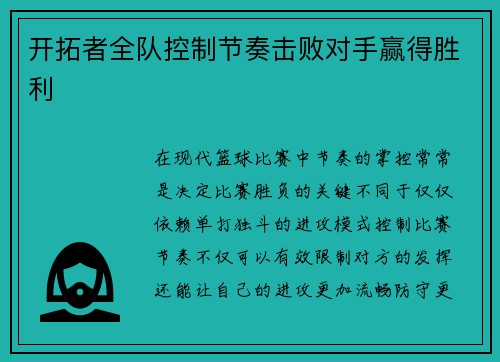 开拓者全队控制节奏击败对手赢得胜利

在现代篮球比赛中节奏的掌控常常是决定比赛胜负的关键不同于仅仅依赖单打独斗的进攻模式控制比赛节奏不仅可以有效限制对方的发挥还能让自己的进攻更加流畅防守更